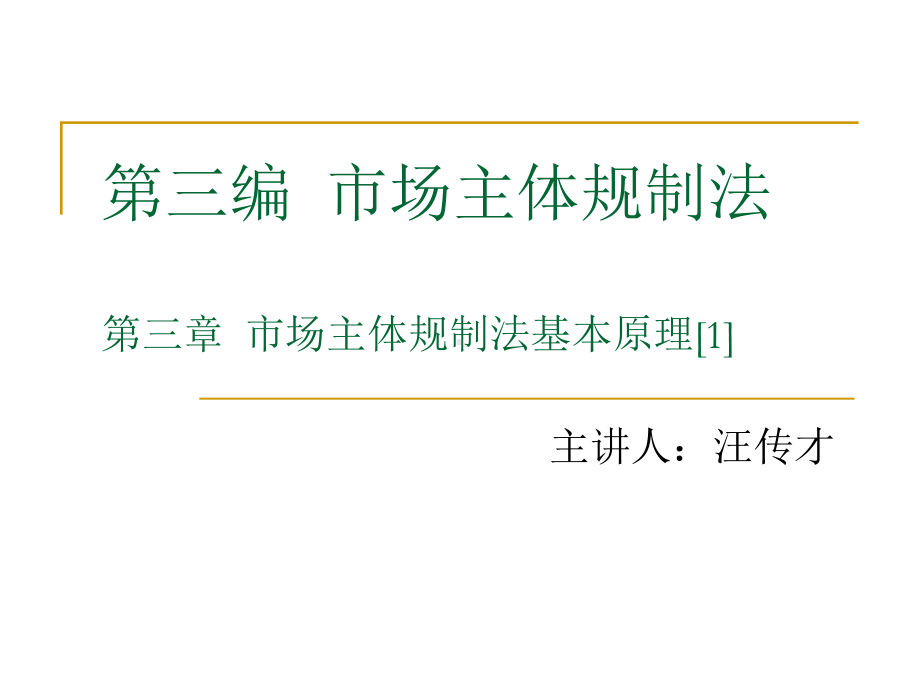 第三编 市场主体规制法

第三章 市场主体规制法基本原理[1]

主讲人：汪传才